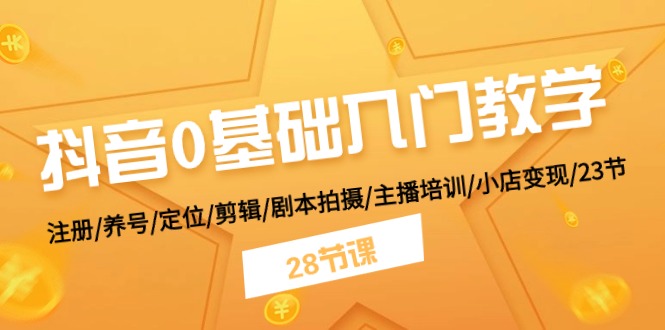 抖音0基础入门教学

注册/养号/定位/剪辑/剧本拍摄/主播培训/小店变现/23节

28节课